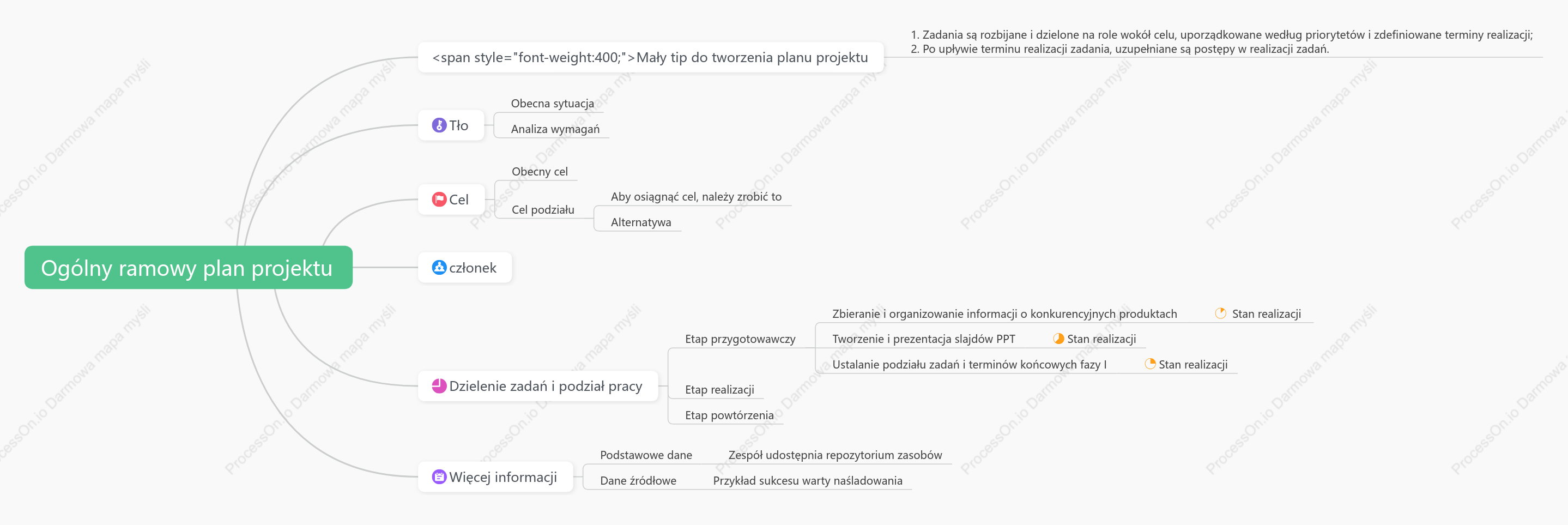 Ogólny ramowy plan projektu

<span style="font-weight:400;">Mały tip do tworzenia planu projektu

1. Zadania są rozbijane i dzielone na role wokół celu, uporządkowane według priorytetów i zdefiniowane terminy realizacji;
2. Po upływie terminu realizacji zadania, uzupełniane są postępy w realizacji zadań.

Tło
Obecna sytuacja
Analiza wymagań

Cel
Obecny cel
Cel podziału
Aby osiągnąć cel, należy zrobić to
Alternatywa

członek

Dzielenie zadań i podział pracy
Etap przygotowawczy
Zbieranie i organizowanie informacji o konkurencyjnych produktach Stan realizacji
Tworzenie i prezentacja slajdów PPT Stan realizacji
Ustalanie podziału zadań i terminów końcowych fazy I Stan realizacji
Etap realizacji
Etap powtórzenia

Więcej informacji
Podstawowe dane
Zespół udostępnia repozytorium zasobów
Dane źródłowe
Przykład sukcesu warty naśladowania

ProcessOn.io Darmowa mapa myśli